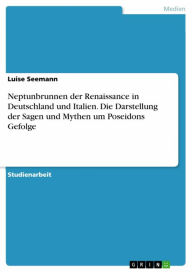 Medien

Luise Seemann

Neptunbrunnen der Renaissance in Deutschland und Italien. Die Darstellung der Sagen und Mythen um Poseidons Gefolge

Studienarbeit

GRIN